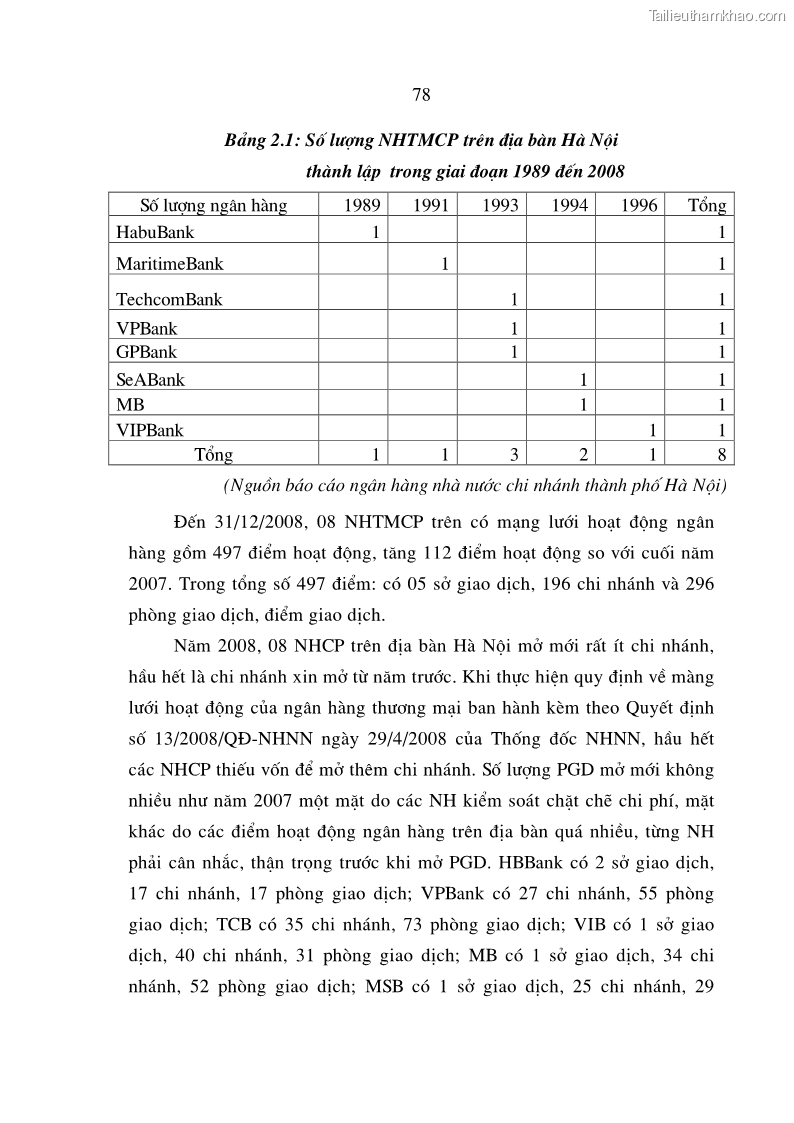 Tailieuthamkhao.com

78

Bảng 2.1: Số lượng NHTMCP trên địa bàn Hà Nội thành lập trong giai đoạn 1989 đến 2008

| Số lượng ngân hàng | 1989 | 1991 | 1993 | 1994 | 1996 | Tổng |
|---|---|---|---|---|---|---|
| HabuBank | 1 | | | | | 1 |
| MaritimeBank | | 1 | | | | 1 |
| TechcomBank | | | 1 | | | 1 |
| VPBank | | | 1 | | | 1 |
| GPBank | | | 1 | | | 1 |
| SeABank | | | | 1 | | 1 |
| MB | | | | 1 | | 1 |
| VIPBank | | | | | 1 | 1 |
| Tổng | 1 | 1 | 3 | 2 | 1 | 8 |

(Nguồn báo cáo ngân hàng nhà nước chi nhánh thành phố Hà Nội)

Đến 31/12/2008, 08 NHTMCP trên có mạng lưới hoạt động ngân hàng gồm 497 điểm hoạt động, tăng 112 điểm hoạt động so với cuối năm 2007. Trong tổng số 497 điểm: có 05 sở giao dịch, 196 chi nhánh và 296 phòng giao dịch, điểm giao dịch.

Năm 2008, 08 NHCP trên địa bàn Hà Nội mở mới rất ít chi nhánh, hầu hết là chi nhánh xin mở từ năm trước. Khi thực hiện quy định về màng lưới hoạt động của ngân hàng thương mại ban hành kèm theo Quyết định số 13/2008/QĐ-NHNN ngày 29/4/2008 của Thống đốc NHNN, hầu hết các NHCP thiếu vốn để mở thêm chi nhánh. Số lượng PGD mở mới không nhiều như năm 2007 một mặt do các NH kiểm soát chặt chẽ chi phí, mặt khác do các điểm hoạt động ngân hàng trên địa bàn quá nhiều, từng NH phải cân nhắc, thận trọng trước khi mở PGD. HBBank có 2 sở giao dịch, 17 chi nhánh, 17 phòng giao dịch; VPBank có 27 chi nhánh, 55 phòng giao dịch; TCB có 35 chi nhánh, 73 phòng giao dịch; VIB có 1 sở giao dịch, 40 chi nhánh, 31 phòng giao dịch; MB có 1 sở giao dịch, 34 chi nhánh, 52 phòng giao dịch; MSB có 1 sở giao dịch, 25 chi nhánh, 29